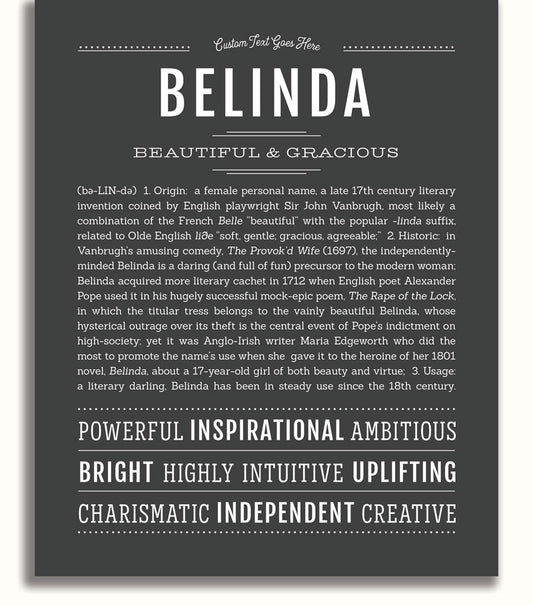 Custom Text Goes Here

BELINDA

BEAUTIFUL & GRACIOUS

(bə-LIN-də) 1. Origin: a female personal name, a late 17th century literary invention coined by English playwright Sir John Vanbrugh, most likely a combination of the French Belle "beautiful" with the popular -linda suffix, related to Olde English liðe "soft, gentle; gracious, agreeable;" 2. Historic: in Vanbrugh's amusing comedy, The Provok'd Wife (1697), the independently-minded Belinda is a daring (and full of fun) precursor to the modern woman; Belinda acquired more literary cachet in 1712 when English poet Alexander Pope used it in his hugely successful mock-epic poem, The Rape of the Lock, in which the titular tress belongs to the vainly beautiful Belinda, whose hysterical outrage over its theft is the central event of Pope's indictment on high-society; yet it was Anglo-Irish writer Maria Edgeworth who did the most to promote the name's use when she gave it to the heroine of her 1801 novel, Belinda, about a 17-year-old girl of both beauty and virtue; 3. Usage: a literary darling, Belinda has been in steady use since the 18th century.

POWERFUL INSPIRATIONAL AMBITIOUS

BRIGHT HIGHLY INTUITIVE UPLIFTING

CHARISMATIC INDEPENDENT CREATIVE